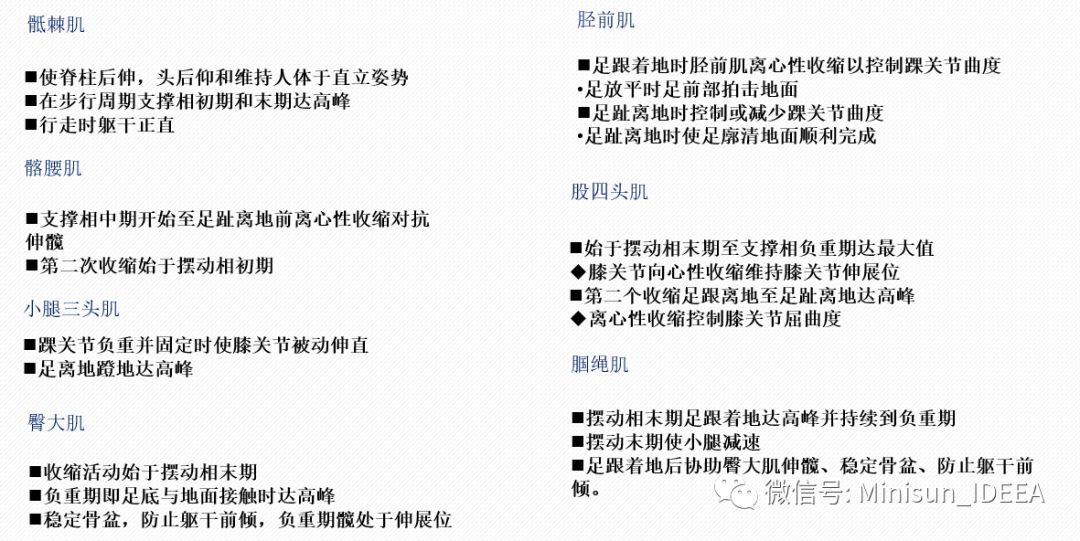 骶棘肌

■使脊柱后伸，头后仰和维持人体于直立姿势
■在步行周期支撑相初期和末期达高峰
■行走时躯干正直

髂腰肌

■支撑相中期开始至足趾离地前离心性收缩对抗伸髋
■第二次收缩始于摆动相初期

小腿三头肌

■踝关节负重并固定时使膝关节被动伸直
■足离地蹬地达高峰

臀大肌

■收缩活动始于摆动相末期
■负重期即足底与地面接触时达高峰
■稳定骨盆，防止躯干前倾，负重期髋处于伸展位

胫前肌

■足跟着地时胫前肌离心性收缩以控制踝关节曲度
•足放平时足前部拍击地面
■足趾离地时控制或减少踝关节曲度
•足趾离地时使足廓清地面顺利完成

股四头肌

■始于摆动相末期至支撑相负重期达最大值
◆膝关节向心性收缩维持膝关节伸展位
■第二个收缩足跟离地至足趾离地达高峰
◆离心性收缩控制膝关节屈曲度

腘绳肌

■摆动相末期足跟着地达高峰并持续到负重期
■摆动末期使小腿减速
■足跟着地后协助臀大肌伸髋、稳定骨盆、防止躯干前倾。

微信号: Minisun_IDEEA